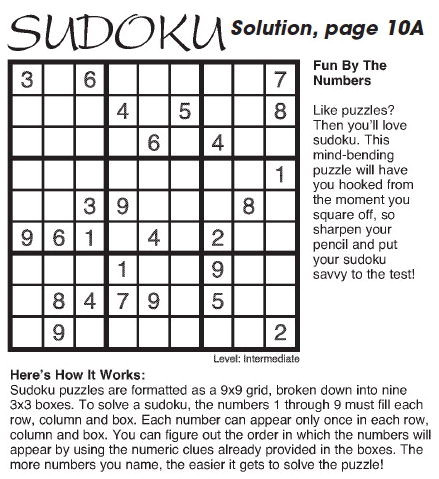 SUDOKU Solution, page 10A

| | | | | | | | | |
|---|---|---|---|---|---|---|---|---|
| 3 | | 6 | | | | | | 7 |
| | | | 4 | | 5 | | | 8 |
| | | | | 6 | | 4 | | |
| | | | | | | | | 1 |
| | | 3 | 9 | | | | 8 | |
| 9 | 6 | 1 | | 4 | | 2 | | |
| | | | 1 | | | 9 | | |
| | 8 | 4 | 7 | 9 | | 5 | | |
| | 9 | | | | | | | 2 |

Level: Intermediate

Fun By The Numbers

Like puzzles? Then you'll love sudoku. This mind-bending puzzle will have you hooked from the moment you square off, so sharpen your pencil and put your sudoku savvy to the test!

Here's How It Works:
Sudoku puzzles are formatted as a 9x9 grid, broken down into nine 3x3 boxes. To solve a sudoku, the numbers 1 through 9 must fill each row, column and box. Each number can appear only once in each row, column and box. You can figure out the order in which the numbers will appear by using the numeric clues already provided in the boxes. The more numbers you name, the easier it gets to solve the puzzle!